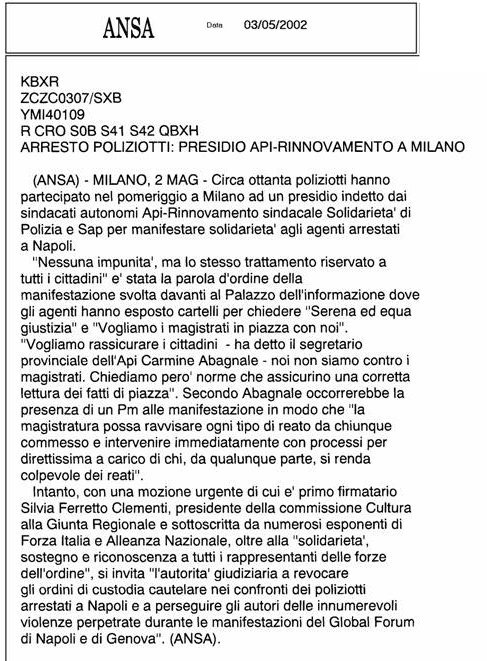 ANSA Data 03/05/2002

KBXR
ZCZC0307/SXB
YMI40109
R CRO S0B S41 S42 QBXH
ARRESTO POLIZIOTTI: PRESIDIO API-RINNOVAMENTO A MILANO

(ANSA) - MILANO, 2 MAG - Circa ottanta poliziotti hanno partecipato nel pomeriggio a Milano ad un presidio indetto dai sindacati autonomi Api-Rinnovamento sindacale Solidarieta' di Polizia e Sap per manifestare solidarieta' agli agenti arrestati a Napoli.

"Nessuna impunita', ma lo stesso trattamento riservato a tutti i cittadini" e' stata la parola d'ordine della manifestazione svolta davanti al Palazzo dell'informazione dove gli agenti hanno esposto cartelli per chiedere "Serena ed equa giustizia" e "Vogliamo i magistrati in piazza con noi". "Vogliamo rassicurare i cittadini - ha detto il segretario provinciale dell'Api Carmine Abagnale - noi non siamo contro i magistrati. Chiediamo pero' norme che assicurino una corretta lettura dei fatti di piazza". Secondo Abagnale occorrerebbe la presenza di un Pm alle manifestazione in modo che "la magistratura possa ravvisare ogni tipo di reato da chiunque commesso e intervenire immediatamente con processi per direttissima a carico di chi, da qualunque parte, si renda colpevole dei reati".

Intanto, con una mozione urgente di cui e' primo firmatario Silvia Ferretto Clementi, presidente della commissione Cultura alla Giunta Regionale e sottoscritta da numerosi esponenti di Forza Italia e Alleanza Nazionale, oltre alla "solidarieta', sostegno e riconoscenza a tutti i rappresentanti delle forze dell'ordine", si invita "l'autorita' giudiziaria a revocare gli ordini di custodia cautelare nei confronti dei poliziotti arrestati a Napoli e a perseguire gli autori delle innumerevoli violenze perpetrate durante le manifestazioni del Global Forum di Napoli e di Genova". (ANSA).